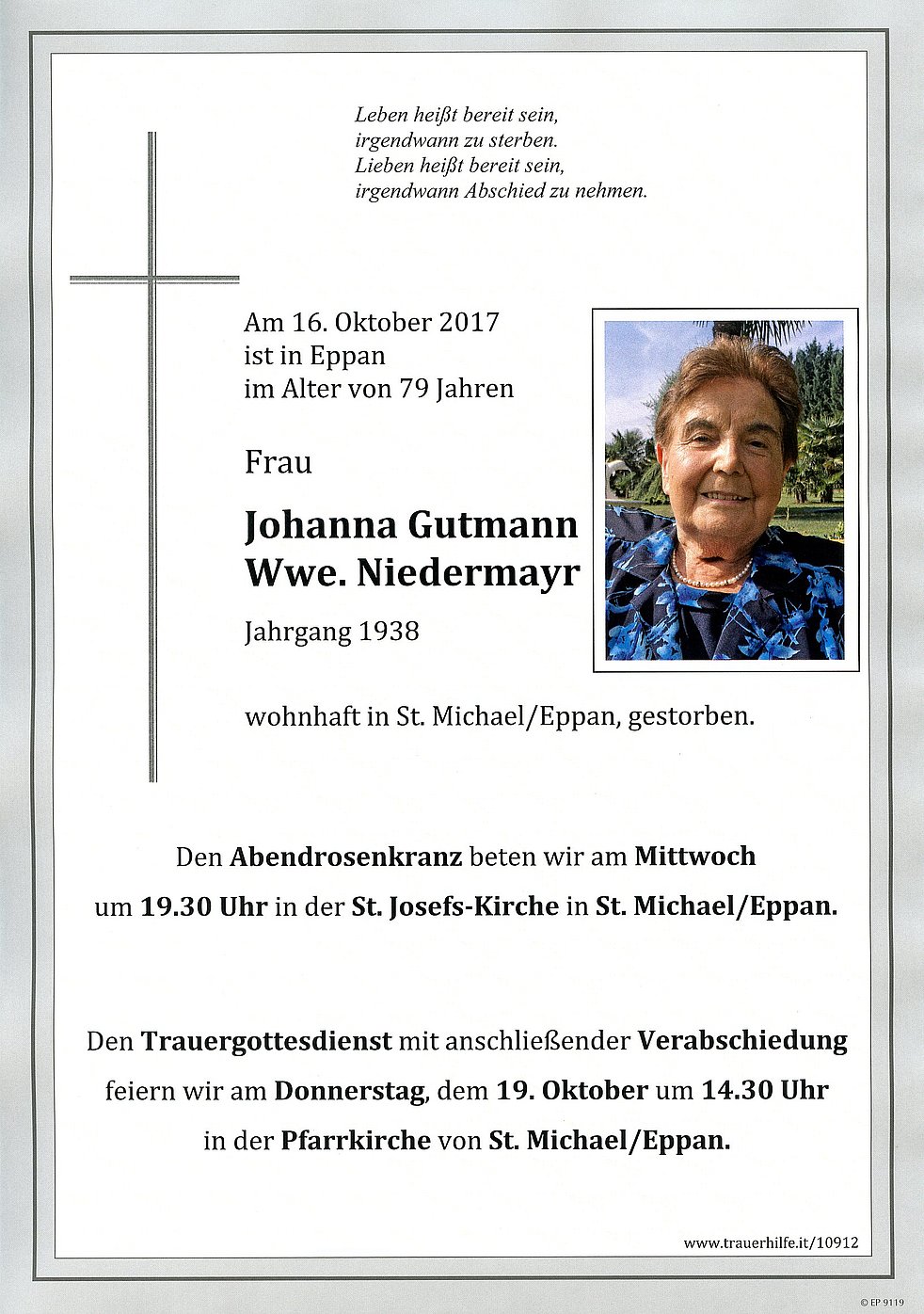 Leben heißt bereit sein,
irgendwann zu sterben.
Lieben heißt bereit sein,
irgendwann Abschied zu nehmen.

Am 16. Oktober 2017
ist in Eppan
im Alter von 79 Jahren

Frau

Johanna Gutmann
Wwe. Niedermayr

Jahrgang 1938

wohnhaft in St. Michael/Eppan, gestorben.

Den Abendrosenkranz beten wir am Mittwoch um 19.30 Uhr in der St. Josefs-Kirche in St. Michael/Eppan.

Den Trauergottesdienst mit anschließender Verabschiedung feiern wir am Donnerstag, dem 19. Oktober um 14.30 Uhr in der Pfarrkirche von St. Michael/Eppan.

www.trauerhilfe.it/10912

© EP 9119